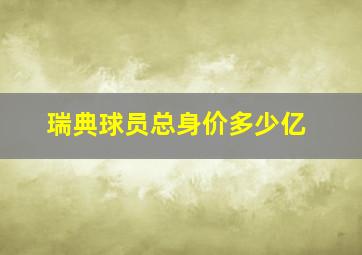 瑞典球员总身价多少亿